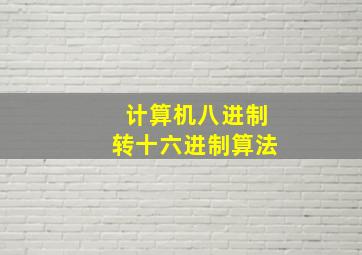 计算机八进制
转十六进制算法